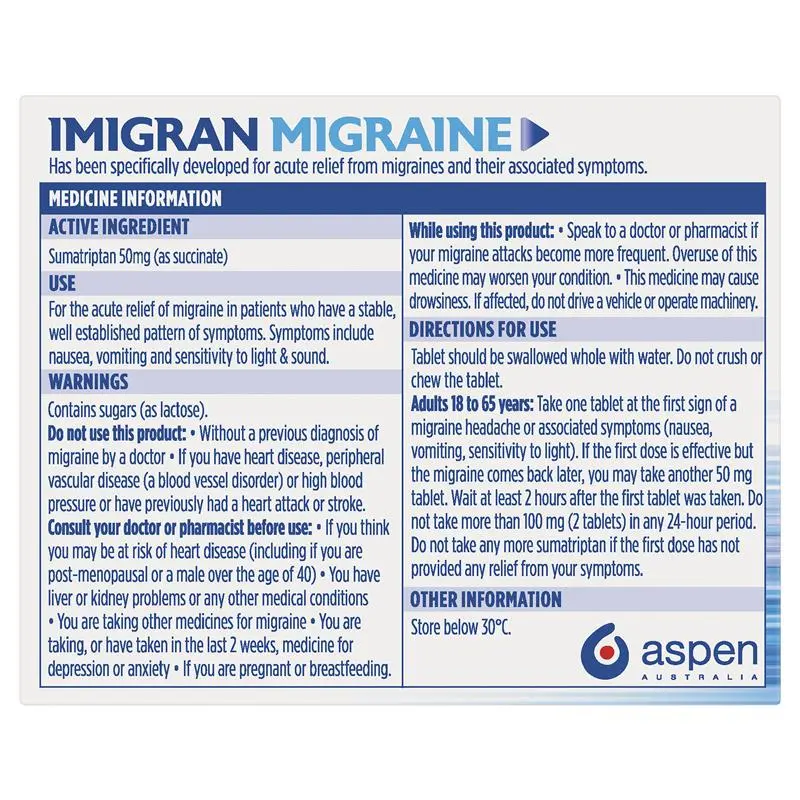 IMIGRAN MIGRAINE

Has been specifically developed for acute relief from migraines and their associated symptoms.

MEDICINE INFORMATION

ACTIVE INGREDIENT

Sumatriptan 50mg (as succinate)

USE

For the acute relief of migraine in patients who have a stable, well established pattern of symptoms. Symptoms include nausea, vomiting and sensitivity to light & sound.

WARNINGS

Contains sugars (as lactose).

Do not use this product: • Without a previous diagnosis of migraine by a doctor • If you have heart disease, peripheral vascular disease (a blood vessel disorder) or high blood pressure or have previously had a heart attack or stroke.

Consult your doctor or pharmacist before use: • If you think you may be at risk of heart disease (including if you are post-menopausal or a male over the age of 40) • You have liver or kidney problems or any other medical conditions • You are taking other medicines for migraine • You are taking, or have taken in the last 2 weeks, medicine for depression or anxiety • If you are pregnant or breastfeeding.

While using this product: • Speak to a doctor or pharmacist if your migraine attacks become more frequent. Overuse of this medicine may worsen your condition. • This medicine may cause drowsiness. If affected, do not drive a vehicle or operate machinery.

DIRECTIONS FOR USE

Tablet should be swallowed whole with water. Do not crush or chew the tablet.

Adults 18 to 65 years: Take one tablet at the first sign of a migraine headache or associated symptoms (nausea, vomiting, sensitivity to light). If the first dose is effective but the migraine comes back later, you may take another 50 mg tablet. Wait at least 2 hours after the first tablet was taken. Do not take more than 100 mg (2 tablets) in any 24-hour period. Do not take any more sumatriptan if the first dose has not provided any relief from your symptoms.

OTHER INFORMATION

Store below 30°C.

aspen
AUSTRALIA